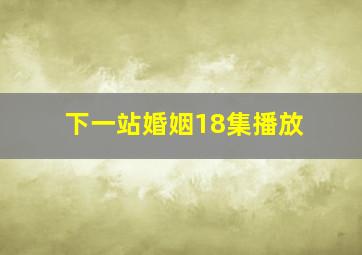 下一站婚姻18集播放